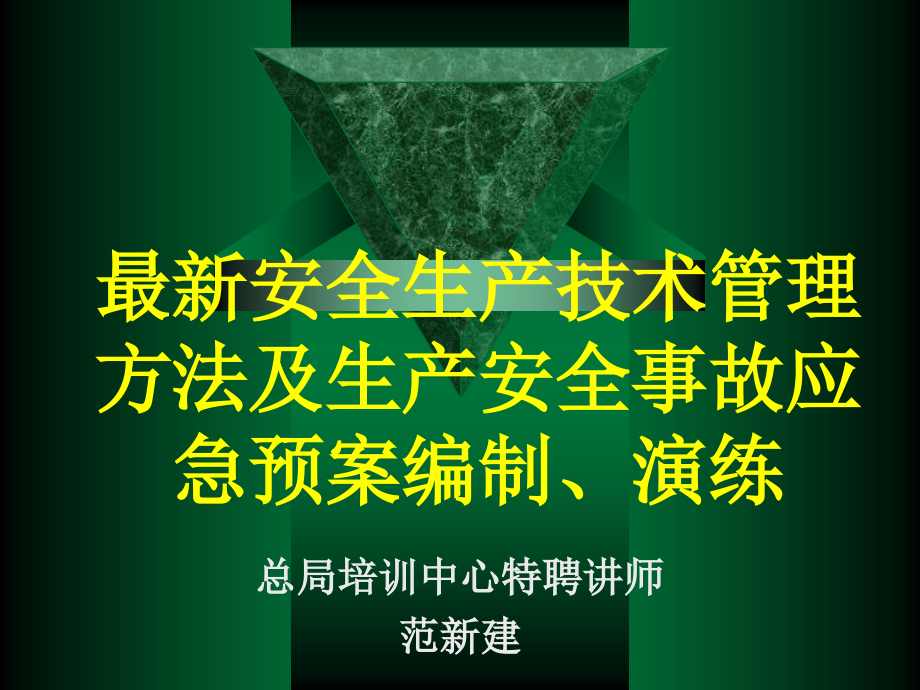 最新安全生产技术管理方法及生产安全事故应急预案编制、演练

总局培训中心特聘讲师
范新建